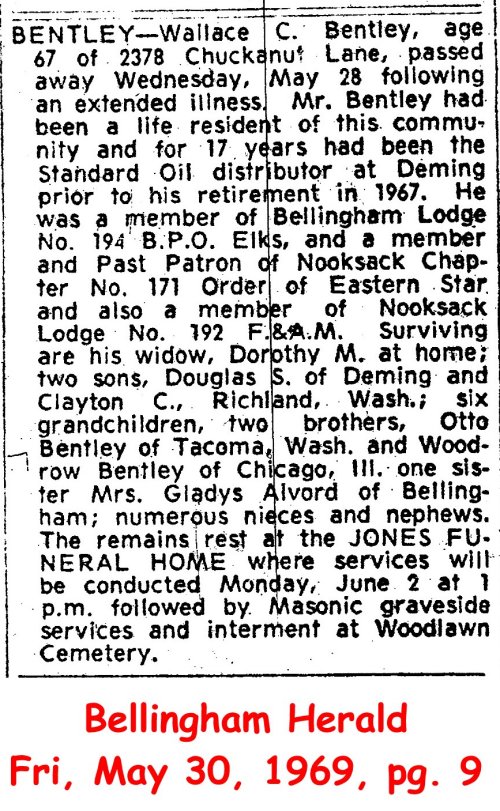 BENTLEY—Wallace C. Bentley, age 67 of 2378 Chuckanut Lane, passed away Wednesday, May 28 following an extended illness. Mr. Bentley had been a life resident of this community and for 17 years had been the Standard Oil distributor at Deming prior to his retirement in 1967. He was a member of Bellingham Lodge No. 194 B.P.O. Elks, and a member and Past Patron of Nooksack Chapter No. 171 Order of Eastern Star and also a member of Nooksack Lodge No. 192 F.&A.M. Surviving are his widow, Dorothy M. at home; two sons, Douglas S. of Deming and Clayton C., Richland, Wash.; six grandchildren, two brothers, Otto Bentley of Tacoma, Wash. and Woodrow Bentley of Chicago, Ill. one sister Mrs. Gladys Alvord of Bellingham; numerous nieces and nephews. The remains rest at the JONES FUNERAL HOME where services will be conducted Monday, June 2 at 1 p.m. followed by Masonic graveside services and interment at Woodlawn Cemetery.

Bellingham Herald
Fri, May 30, 1969, pg. 9